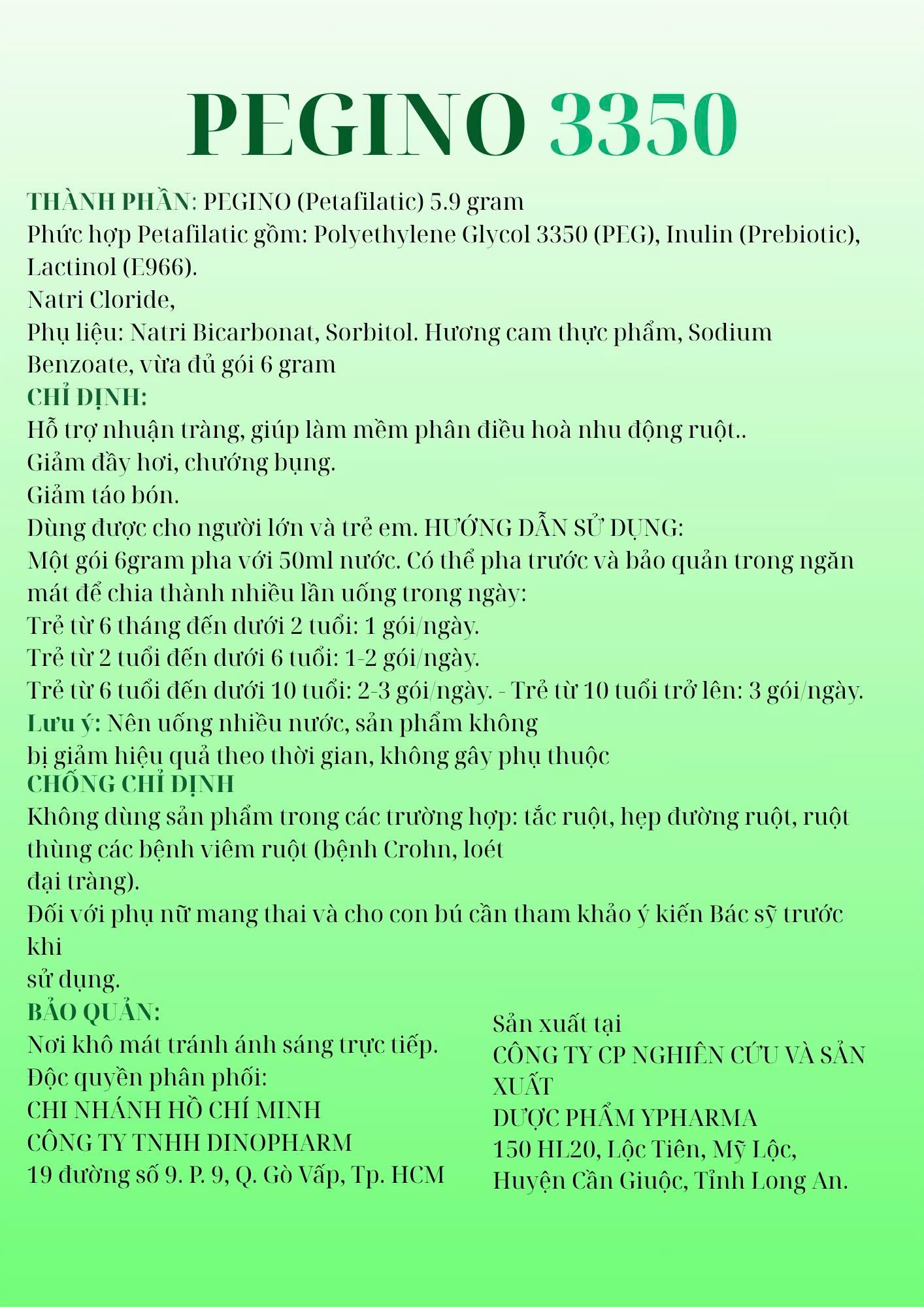 PEGINO 3350

THÀNH PHẦN: PEGINO (Petafilatic) 5.9 gram
Phức hợp Petafilatic gồm: Polyethylene Glycol 3350 (PEG), Inulin (Prebiotic), Lactinol (E966).
Natri Cloride,
Phụ liệu: Natri Bicarbonat, Sorbitol. Hương cam thực phẩm, Sodium Benzoate, vừa đủ gói 6 gram
CHỈ ĐỊNH:
Hỗ trợ nhuận tràng, giúp làm mềm phân điều hoà nhu động ruột..
Giảm đầy hơi, chướng bụng.
Giảm táo bón.
Dùng được cho người lớn và trẻ em. HƯỚNG DẪN SỬ DỤNG:
Một gói 6gram pha với 50ml nước. Có thể pha trước và bảo quản trong ngăn mát để chia thành nhiều lần uống trong ngày:
Trẻ từ 6 tháng đến dưới 2 tuổi: 1 gói/ngày.
Trẻ từ 2 tuổi đến dưới 6 tuổi: 1-2 gói/ngày.
Trẻ từ 6 tuổi đến dưới 10 tuổi: 2-3 gói/ngày. - Trẻ từ 10 tuổi trở lên: 3 gói/ngày.
Lưu ý: Nên uống nhiều nước, sản phẩm không
bị giảm hiệu quả theo thời gian, không gây phụ thuộc
CHỐNG CHỈ ĐỊNH
Không dùng sản phẩm trong các trường hợp: tắc ruột, hẹp đường ruột, ruột thùng các bệnh viêm ruột (bệnh Crohn, loét
đại tràng).
Đối với phụ nữ mang thai và cho con bú cần tham khảo ý kiến Bác sỹ trước khi
sử dụng.
BẢO QUẢN:
Nơi khô mát tránh ánh sáng trực tiếp.
Độc quyền phân phối:
CHI NHÁNH HỒ CHÍ MINH
CÔNG TY TNHH DINOPHARM
19 đường số 9. P. 9, Q. Gò Vấp, Tp. HCM

Sản xuất tại
CÔNG TY CP NGHIÊN CỨU VÀ SẢN XUẤT
DƯỢC PHẨM YPHARMA
150 HL20, Lộc Tiên, Mỹ Lộc,
Huyện Cần Giuộc, Tỉnh Long An.